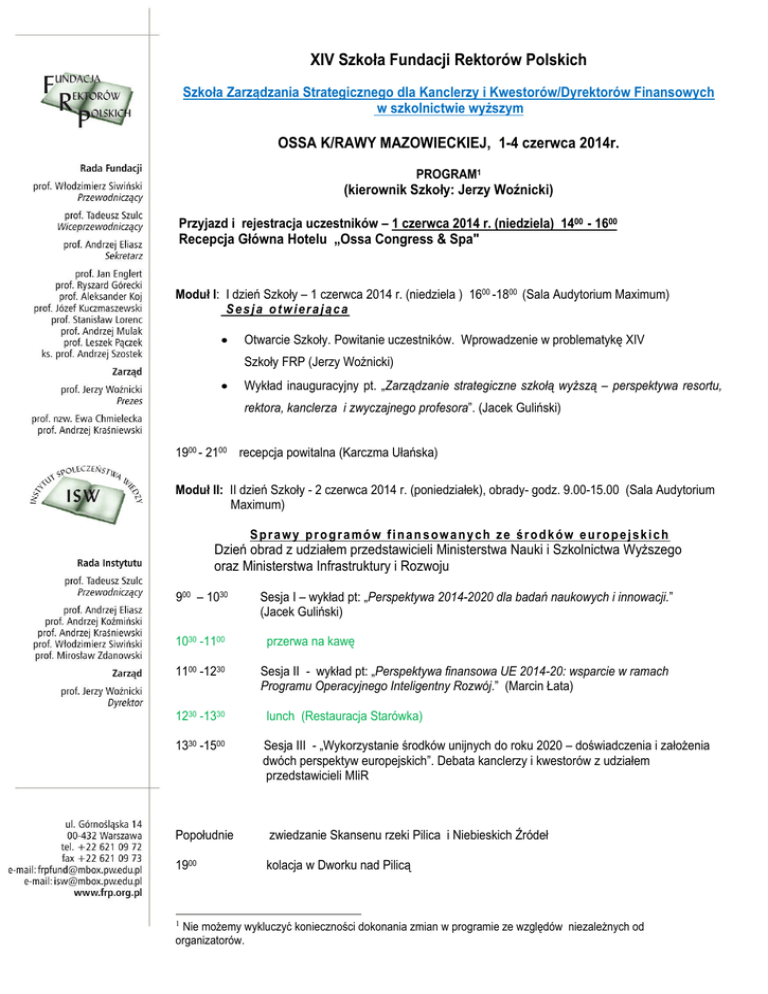 FUNDACJA REKTORÓW POLSKICH

Rada Fundacji
prof. Włodzimierz Siwiński
Przewodniczący
prof. Tadeusz Szulc
Wiceprzewodniczący
prof. Andrzej Eliasz
Sekretarz
prof. Jan Englert
prof. Ryszard Górecki
prof. Aleksander Koj
prof. Józef Kuczmaszewski
prof. Stanisław Lorenc
prof. Andrzej Mulak
prof. Leszek Pączek
ks. prof. Andrzej Szostek

Zarząd
prof. Jerzy Woźnicki
Prezes
prof. nzw. Ewa Chmielecka
prof. Andrzej Kraśniewski

INSTYTUT SPOŁECZEŃSTWA WIEDZY
ISW

Rada Instytutu
prof. Tadeusz Szulc
Przewodniczący
prof. Andrzej Eliasz
prof. Andrzej Koźmiński
prof. Andrzej Kraśniewski
prof. Włodzimierz Siwiński
prof. Mirosław Zdanowski

Zarząd
prof. Jerzy Woźnicki
Dyrektor

ul. Górnośląska 14
00-432 Warszawa
tel. +22 621 09 72
fax +22 621 09 73
e-mail: frpfund@mbox.pw.edu.pl
e-mail: isw@mbox.pw.edu.pl
www.frp.org.pl

XIV Szkoła Fundacji Rektorów Polskich

Szkoła Zarządzania Strategicznego dla Kanclerzy i Kwestorów/Dyrektorów Finansowych w szkolnictwie wyższym

OSSA K/RAWY MAZOWIECKIEJ, 1-4 czerwca 2014r.

PROGRAM$^1$
(kierownik Szkoły: Jerzy Woźnicki)

Przyjazd i rejestracja uczestników – 1 czerwca 2014 r. (niedziela) $14^{00}$ - $16^{00}$
Recepcja Główna Hotelu „Ossa Congress & Spa"

Moduł I: I dzień Szkoły – 1 czerwca 2014 r. (niedziela ) $16^{00}$ -$18^{00}$ (Sala Audytorium Maximum)
Sesja otwierająca

• Otwarcie Szkoły. Powitanie uczestników. Wprowadzenie w problematykę XIV Szkoły FRP (Jerzy Woźnicki)

• Wykład inauguracyjny pt. „Zarządzanie strategiczne szkołą wyższą – perspektywa resortu, rektora, kanclerza i zwyczajnego profesora". (Jacek Guliński)

$19^{00}$ - $21^{00}$ recepcja powitalna (Karczma Ułańska)

Moduł II: II dzień Szkoły - 2 czerwca 2014 r. (poniedziałek), obrady- godz. 9.00-15.00 (Sala Audytorium Maximum)

Sprawy programów finansowanych ze środków europejskich
Dzień obrad z udziałem przedstawicieli Ministerstwa Nauki i Szkolnictwa Wyższego oraz Ministerstwa Infrastruktury i Rozwoju

$9^{00}$ – $10^{30}$ Sesja I – wykład pt: „Perspektywa 2014-2020 dla badań naukowych i innowacji." (Jacek Guliński)

$10^{30}$ -$11^{00}$ przerwa na kawę

$11^{00}$ -$12^{30}$ Sesja II - wykład pt: „Perspektywa finansowa UE 2014-20: wsparcie w ramach Programu Operacyjnego Inteligentny Rozwój." (Marcin Łata)

$12^{30}$ -$13^{30}$ lunch (Restauracja Starówka)

$13^{30}$ -$15^{00}$ Sesja III - „Wykorzystanie środków unijnych do roku 2020 – doświadczenia i założenia dwóch perspektyw europejskich". Debata kanclerzy i kwestorów z udziałem przedstawicieli MIiR

Popołudnie zwiedzanie Skansenu rzeki Pilica i Niebieskich Źródeł

$19^{00}$ kolacja w Dworku nad Pilicą

$^1$ Nie możemy wykluczyć konieczności dokonania zmian w programie ze względów niezależnych od organizatorów.